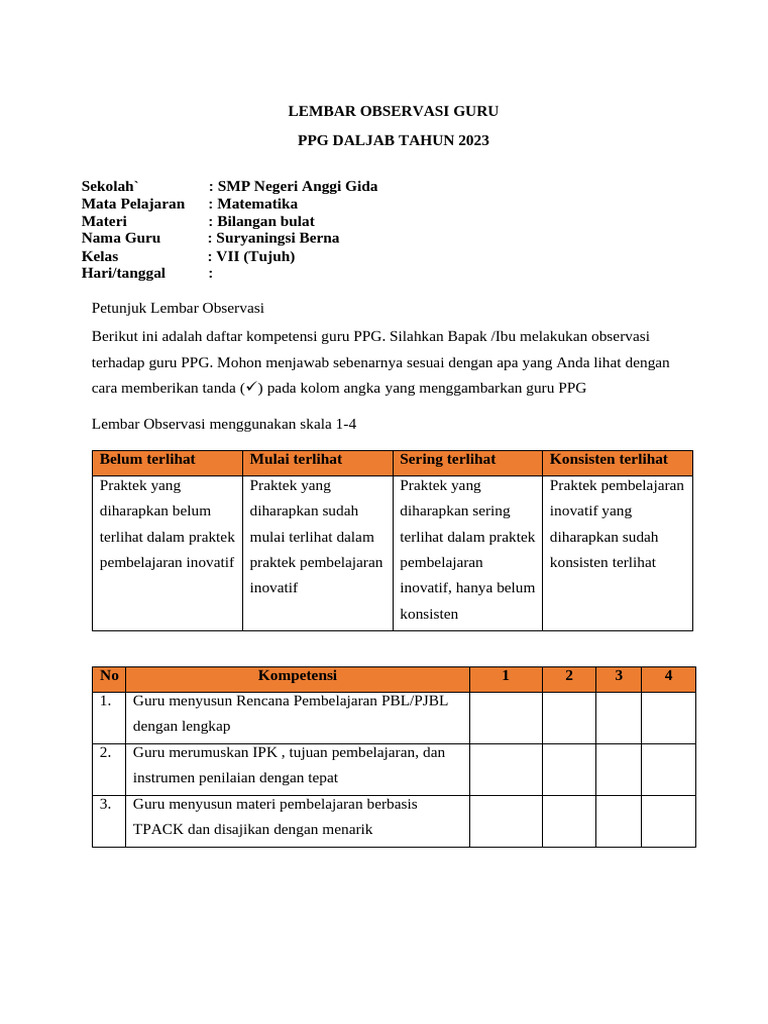 LEMBAR OBSERVASI GURU

PPG DALJAB TAHUN 2023

Sekolah` : SMP Negeri Anggi Gida
Mata Pelajaran : Matematika
Materi : Bilangan bulat
Nama Guru : Suryaningsi Berna
Kelas : VII (Tujuh)
Hari/tanggal :

Petunjuk Lembar Observasi

Berikut ini adalah daftar kompetensi guru PPG. Silahkan Bapak /Ibu melakukan observasi terhadap guru PPG. Mohon menjawab sebenarnya sesuai dengan apa yang Anda lihat dengan cara memberikan tanda (✓) pada kolom angka yang menggambarkan guru PPG

Lembar Observasi menggunakan skala 1-4

| Belum terlihat | Mulai terlihat | Sering terlihat | Konsisten terlihat |
|---|---|---|---|
| Praktek yang diharapkan belum terlihat dalam praktek pembelajaran inovatif | Praktek yang diharapkan sudah mulai terlihat dalam praktek pembelajaran inovatif | Praktek yang diharapkan sering terlihat dalam praktek pembelajaran inovatif, hanya belum konsisten | Praktek pembelajaran inovatif yang diharapkan sudah konsisten terlihat |

| No | Kompetensi | 1 | 2 | 3 | 4 |
|---|---|---|---|---|---|
| 1. | Guru menyusun Rencana Pembelajaran PBL/PJBL dengan lengkap | | | | |
| 2. | Guru merumuskan IPK , tujuan pembelajaran, dan instrumen penilaian dengan tepat | | | | |
| 3. | Guru menyusun materi pembelajaran berbasis TPACK dan disajikan dengan menarik | | | | |